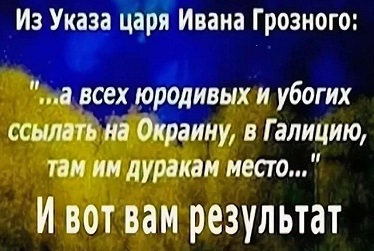 Из Указа царя Ивана Грозного:

"...а всех юродивых и убогих ссылать на Окраину, в Галицию, там им дуракам место..."

И вот вам результат